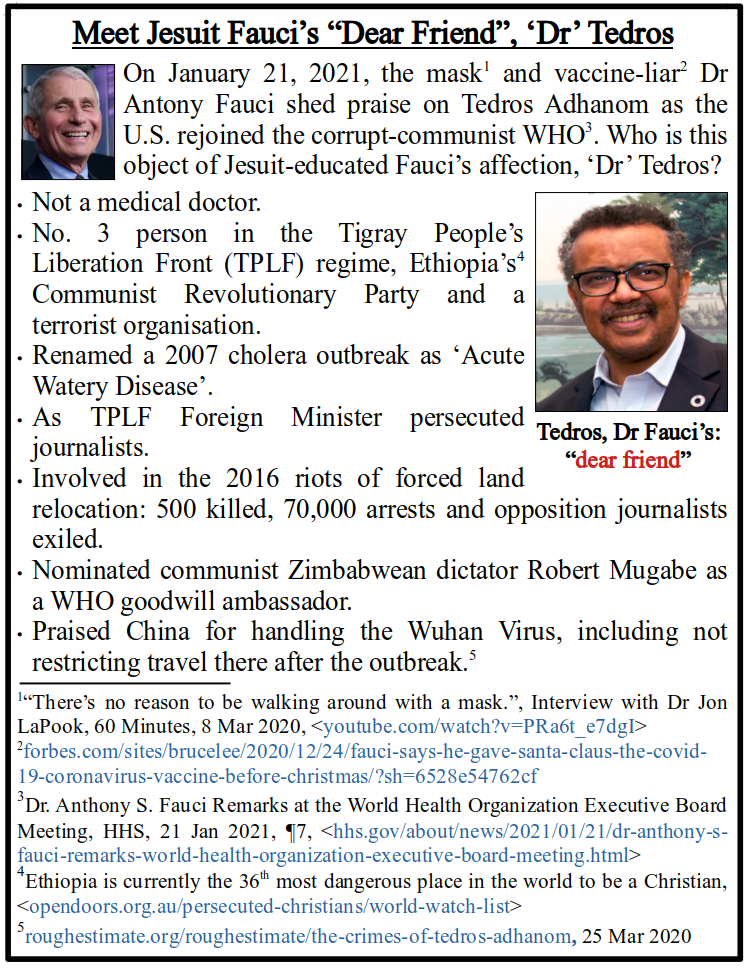 Meet Jesuit Fauci's "Dear Friend", 'Dr' Tedros

On January 21, 2021, the mask$^1$ and vaccine-liar$^2$ Dr Antony Fauci shed praise on Tedros Adhanom as the U.S. rejoined the corrupt-communist WHO$^3$. Who is this object of Jesuit-educated Fauci's affection, 'Dr' Tedros?

• Not a medical doctor.
• No. 3 person in the Tigray People's Liberation Front (TPLF) regime, Ethiopia's$^4$ Communist Revolutionary Party and a terrorist organisation.
• Renamed a 2007 cholera outbreak as 'Acute Watery Disease'.
• As TPLF Foreign Minister persecuted journalists.
• Involved in the 2016 riots of forced land relocation: 500 killed, 70,000 arrests and opposition journalists exiled.
• Nominated communist Zimbabwean dictator Robert Mugabe as a WHO goodwill ambassador.
• Praised China for handling the Wuhan Virus, including not restricting travel there after the outbreak.$^5$

Tedros, Dr Fauci's: "dear friend"

$^1$"There's no reason to be walking around with a mask.", Interview with Dr Jon LaPook, 60 Minutes, 8 Mar 2020, <youtube.com/watch?v=PRa6t_e7dgI>
$^2$forbes.com/sites/brucelee/2020/12/24/fauci-says-he-gave-santa-claus-the-covid-19-coronavirus-vaccine-before-christmas/?sh=6528e54762cf
$^3$Dr. Anthony S. Fauci Remarks at the World Health Organization Executive Board Meeting, HHS, 21 Jan 2021, ¶7, <hhs.gov/about/news/2021/01/21/dr-anthony-s-fauci-remarks-world-health-organization-executive-board-meeting.html>
$^4$Ethiopia is currently the 36$^{th}$ most dangerous place in the world to be a Christian, <opendoors.org.au/persecuted-christians/world-watch-list>
$^5$roughestimate.org/roughestimate/the-crimes-of-tedros-adhanom, 25 Mar 2020